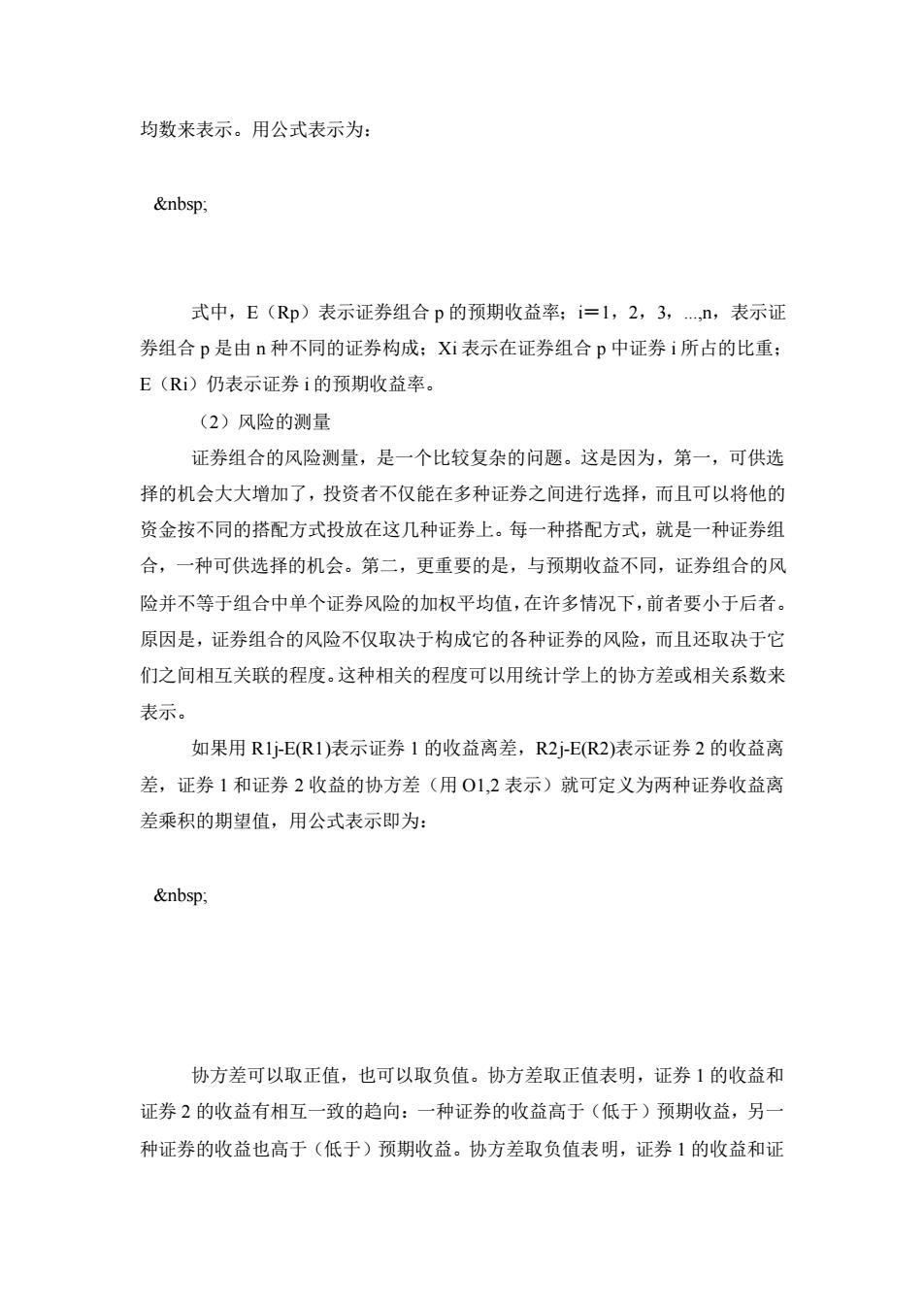 均数来表示。用公式表示为：

&nbsp;

式中，E（Rp）表示证券组合 p 的预期收益率；i＝1，2，3，...,n，表示证券组合 p 是由 n 种不同的证券构成；Xi 表示在证券组合 p 中证券 i 所占的比重；E（Ri）仍表示证券 i 的预期收益率。

（2）风险的测量

证券组合的风险测量，是一个比较复杂的问题。这是因为，第一，可供选择的机会大大增加了，投资者不仅能在多种证券之间进行选择，而且可以将他的资金按不同的搭配方式投放在这几种证券上。每一种搭配方式，就是一种证券组合，一种可供选择的机会。第二，更重要的是，与预期收益不同，证券组合的风险并不等于组合中单个证券风险的加权平均值，在许多情况下，前者要小于后者。原因是，证券组合的风险不仅取决于构成它的各种证券的风险，而且还取决于它们之间相互关联的程度。这种相关的程度可以用统计学上的协方差或相关系数来表示。

如果用 R1j-E(R1)表示证券 1 的收益离差，R2j-E(R2)表示证券 2 的收益离差，证券 1 和证券 2 收益的协方差（用 O1,2 表示）就可定义为两种证券收益离差乘积的期望值，用公式表示即为：

&nbsp;

协方差可以取正值，也可以取负值。协方差取正值表明，证券 1 的收益和证券 2 的收益有相互一致的趋向：一种证券的收益高于（低于）预期收益，另一种证券的收益也高于（低于）预期收益。协方差取负值表明，证券 1 的收益和证